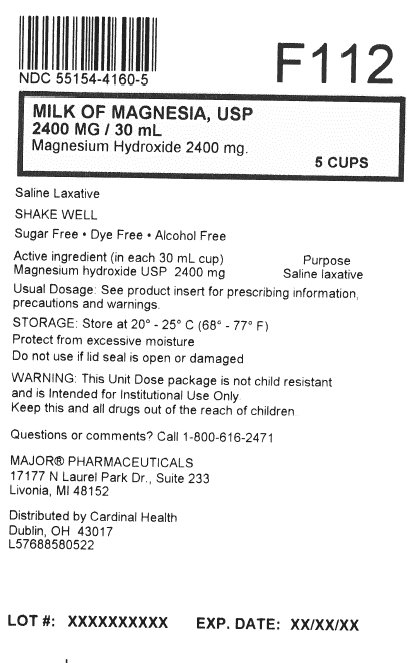 NDC 55154-4160-5

F112

MILK OF MAGNESIA, USP
2400 MG / 30 mL
Magnesium Hydroxide 2400 mg.
5 CUPS

Saline Laxative

SHAKE WELL

Sugar Free • Dye Free • Alcohol Free

Active ingredient (in each 30 mL cup)
Magnesium hydroxide USP 2400 mg
Purpose
Saline laxative

Usual Dosage: See product insert for prescribing information, precautions and warnings.

STORAGE: Store at 20° - 25° C (68° - 77° F)
Protect from excessive moisture
Do not use if lid seal is open or damaged

WARNING: This Unit Dose package is not child resistant and is Intended for Institutional Use Only
Keep this and all drugs out of the reach of children

Questions or comments? Call 1-800-616-2471

MAJOR® PHARMACEUTICALS
17177 N Laurel Park Dr., Suite 233
Livonia, MI 48152

Distributed by Cardinal Health
Dublin, OH 43017
L57688580522

LOT #: XXXXXXXXXX EXP. DATE: XX/XX/XX